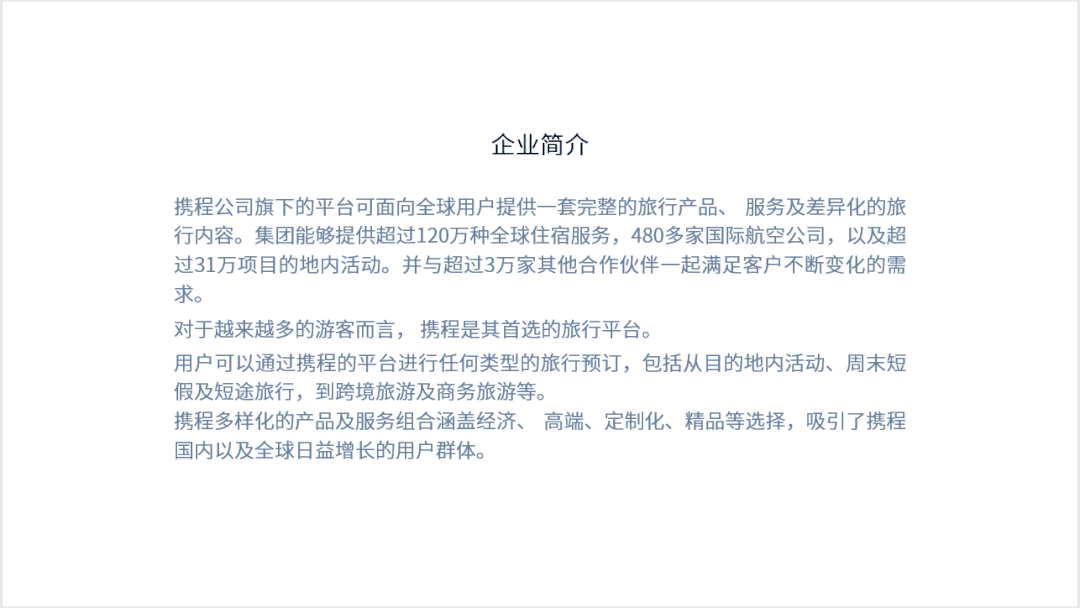 企业简介

携程公司旗下的平台可面向全球用户提供一套完整的旅行产品、服务及差异化的旅行内容。集团能够提供超过120万种全球住宿服务，480多家国际航空公司，以及超过31万项目的地内活动。并与超过3万家其他合作伙伴一起满足客户不断变化的需求。

对于越来越多的游客而言，携程是其首选的旅行平台。

用户可以通过携程的平台进行任何类型的旅行预订，包括从目的地内活动、周末短假及短途旅行，到跨境旅游及商务旅游等。

携程多样化的产品及服务组合涵盖经济、高端、定制化、精品等选择，吸引了携程国内以及全球日益增长的用户群体。